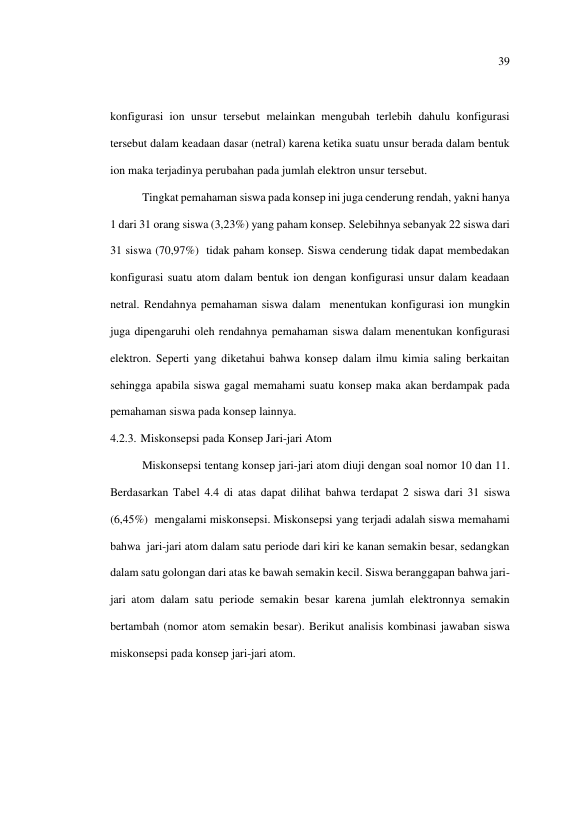 39

konfigurasi ion unsur tersebut melainkan mengubah terlebih dahulu konfigurasi tersebut dalam keadaan dasar (netral) karena ketika suatu unsur berada dalam bentuk ion maka terjadinya perubahan pada jumlah elektron unsur tersebut.

Tingkat pemahaman siswa pada konsep ini juga cenderung rendah, yakni hanya 1 dari 31 orang siswa (3,23%) yang paham konsep. Selebihnya sebanyak 22 siswa dari 31 siswa (70,97%) tidak paham konsep. Siswa cenderung tidak dapat membedakan konfigurasi suatu atom dalam bentuk ion dengan konfigurasi unsur dalam keadaan netral. Rendahnya pemahaman siswa dalam menentukan konfigurasi ion mungkin juga dipengaruhi oleh rendahnya pemahaman siswa dalam menentukan konfigurasi elektron. Seperti yang diketahui bahwa konsep dalam ilmu kimia saling berkaitan sehingga apabila siswa gagal memahami suatu konsep maka akan berdampak pada pemahaman siswa pada konsep lainnya.

4.2.3. Miskonsepsi pada Konsep Jari-jari Atom

Miskonsepsi tentang konsep jari-jari atom diuji dengan soal nomor 10 dan 11. Berdasarkan Tabel 4.4 di atas dapat dilihat bahwa terdapat 2 siswa dari 31 siswa (6,45%) mengalami miskonsepsi. Miskonsepsi yang terjadi adalah siswa memahami bahwa jari-jari atom dalam satu periode dari kiri ke kanan semakin besar, sedangkan dalam satu golongan dari atas ke bawah semakin kecil. Siswa beranggapan bahwa jari-jari atom dalam satu periode semakin besar karena jumlah elektronnya semakin bertambah (nomor atom semakin besar). Berikut analisis kombinasi jawaban siswa miskonsepsi pada konsep jari-jari atom.